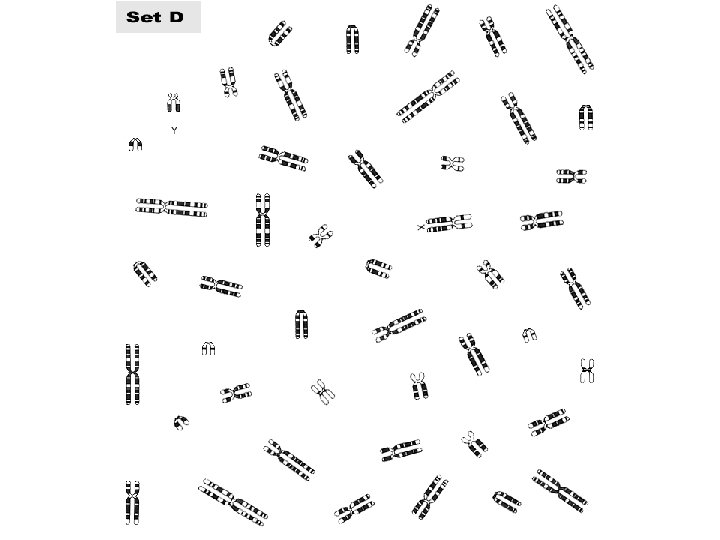 Set D

Y

X